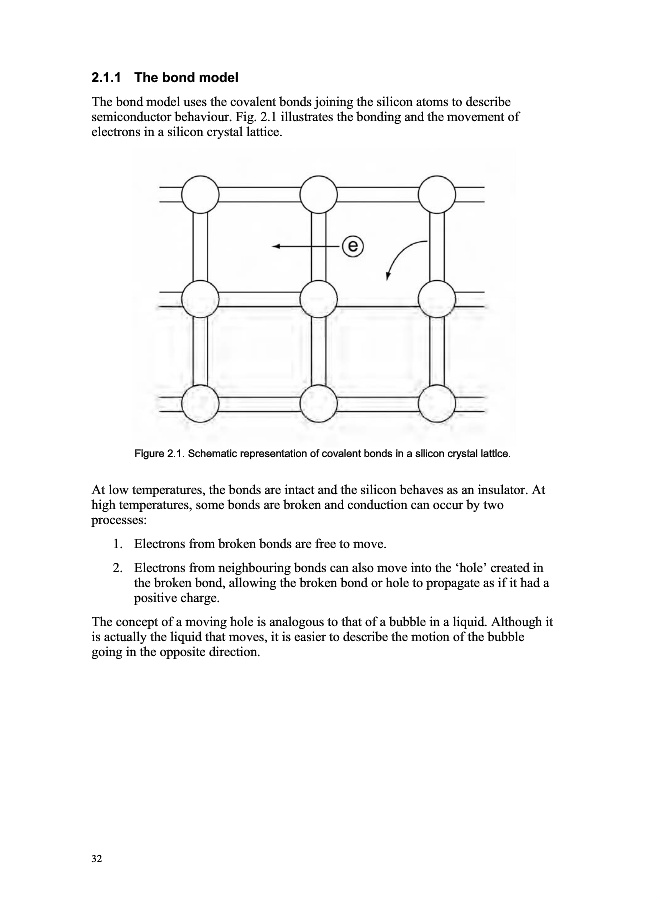 2.1.1 The bond model

The bond model uses the covalent bonds joining the silicon atoms to describe semiconductor behaviour. Fig. 2.1 illustrates the bonding and the movement of electrons in a silicon crystal lattice.

e

Figure 2.1. Schematic representation of covalent bonds in a silicon crystal lattice.

At low temperatures, the bonds are intact and the silicon behaves as an insulator. At high temperatures, some bonds are broken and conduction can occur by two processes:

1. Electrons from broken bonds are free to move.

2. Electrons from neighbouring bonds can also move into the 'hole' created in the broken bond, allowing the broken bond or hole to propagate as if it had a positive charge.

The concept of a moving hole is analogous to that of a bubble in a liquid. Although it is actually the liquid that moves, it is easier to describe the motion of the bubble going in the opposite direction.

32